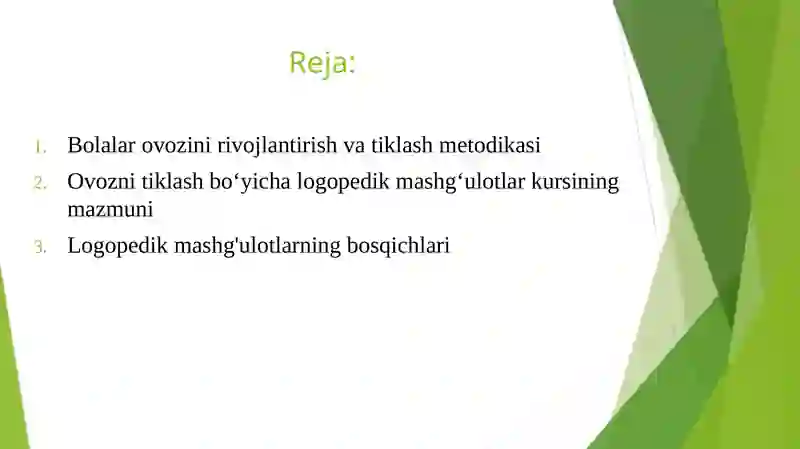 Reja:

1. Bolalar ovozini rivojlantirish va tiklash metodikasi
2. Ovozni tiklash bo‘yicha logopedik mashg‘ulotlar kursining mazmuni
3. Logopedik mashg'ulotlarning bosqichlari